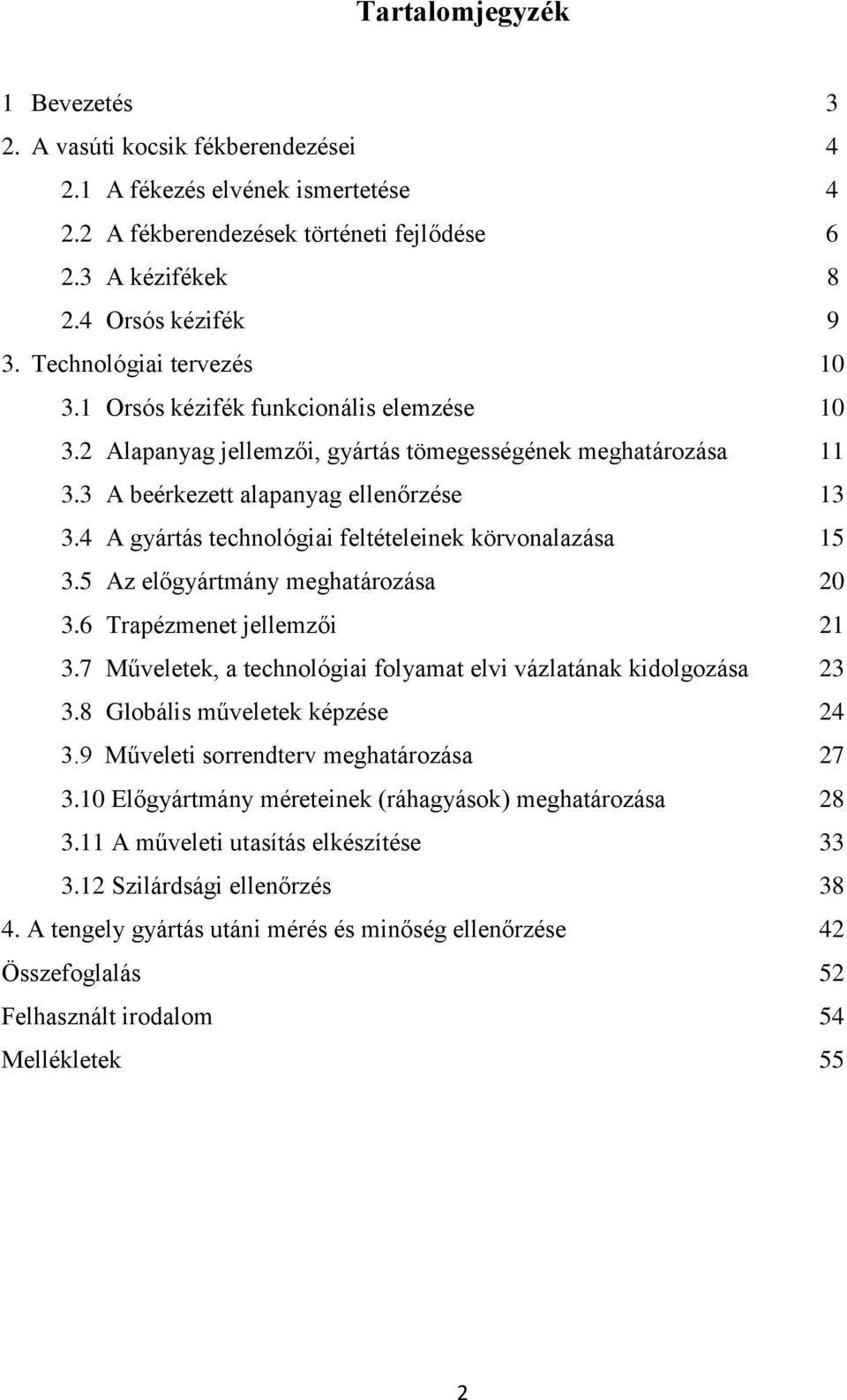 Tartalomjegyzék

1 Bevezetés 3
2. A vasúti kocsik fékberendezései 4
2.1 A fékezés elvének ismertetése 4
2.2 A fékberendezések történeti fejlődése 6
2.3 A kézifékek 8
2.4 Orsós kézifék 9
3. Technológiai tervezés 10
3.1 Orsós kézifék funkcionális elemzése 10
3.2 Alapanyag jellemzői, gyártás tömegességének meghatározása 11
3.3 A beérkezett alapanyag ellenőrzése 13
3.4 A gyártás technológiai feltételeinek körvonalazása 15
3.5 Az előgyártmány meghatározása 20
3.6 Trapézmenet jellemzői 21
3.7 Műveletek, a technológiai folyamat elvi vázlatának kidolgozása 23
3.8 Globális műveletek képzése 24
3.9 Műveleti sorrendterv meghatározása 27
3.10 Előgyártmány méreteinek (ráhagyások) meghatározása 28
3.11 A műveleti utasítás elkészítése 33
3.12 Szilárdsági ellenőrzés 38
4. A tengely gyártás utáni mérés és minőség ellenőrzése 42
Összefoglalás 52
Felhasznált irodalom 54
Mellékletek 55

2